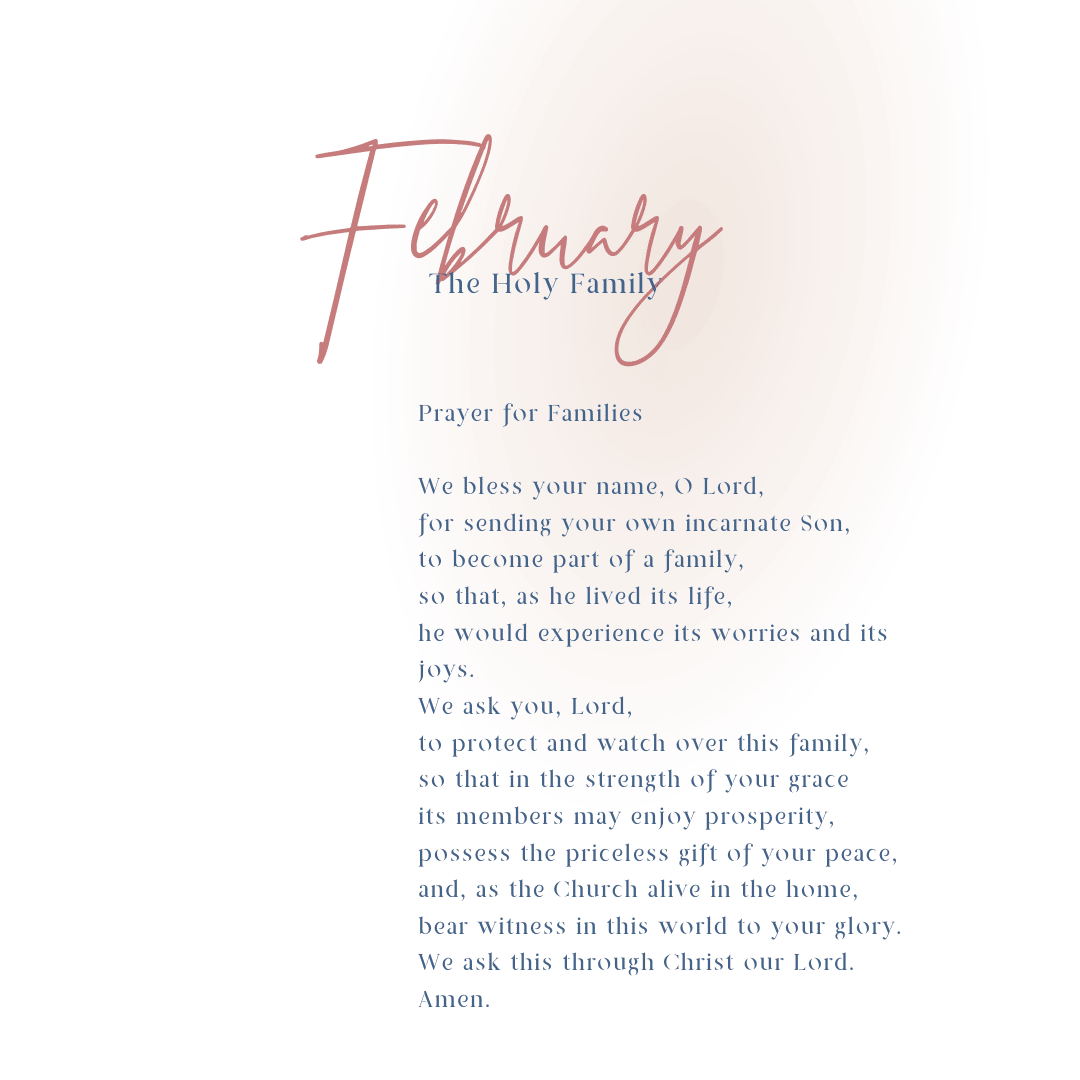 February

The Holy Family

Prayer for Families

We bless your name, O Lord,
for sending your own incarnate Son,
to become part of a family,
so that, as he lived its life,
he would experience its worries and its joys.
We ask you, Lord,
to protect and watch over this family,
so that in the strength of your grace
its members may enjoy prosperity,
possess the priceless gift of your peace,
and, as the Church alive in the home,
bear witness in this world to your glory.
We ask this through Christ our Lord.
Amen.